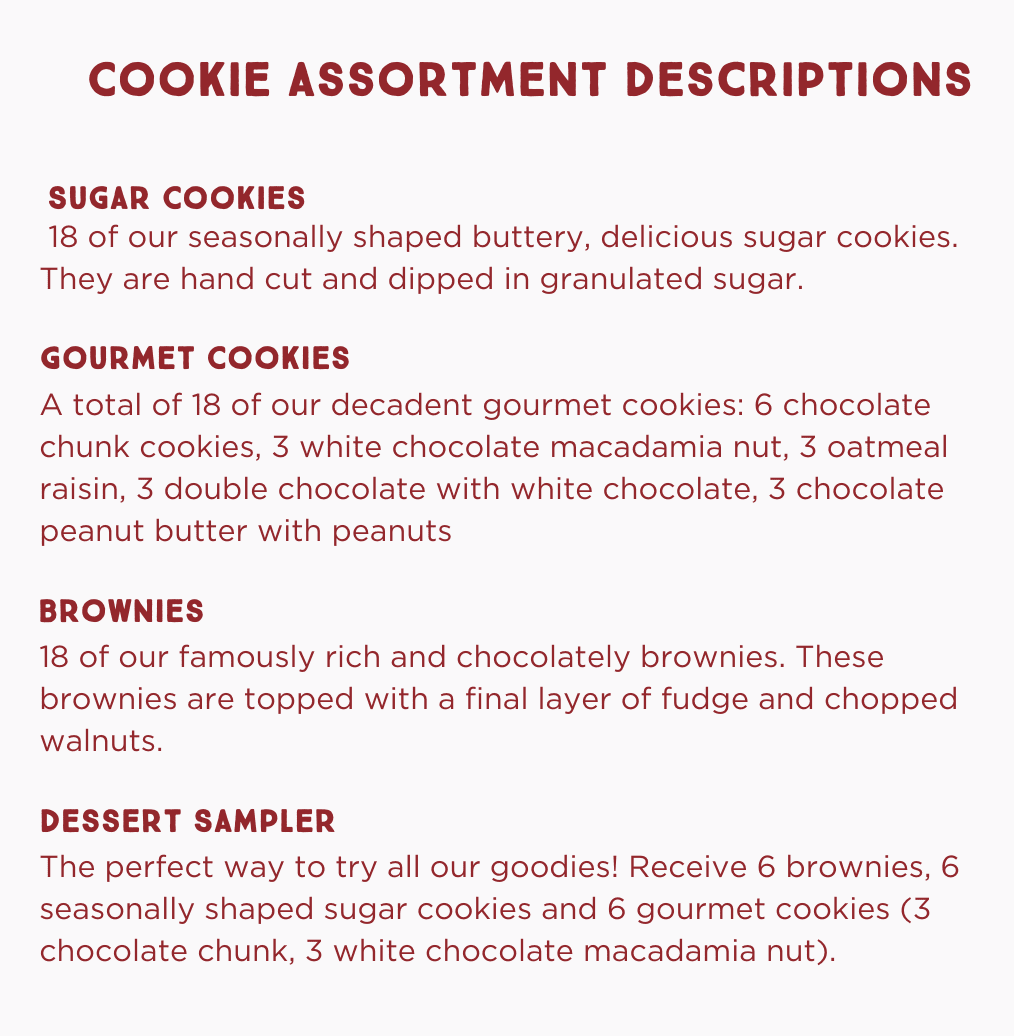 COOKIE ASSORTMENT DESCRIPTIONS

SUGAR COOKIES
18 of our seasonally shaped buttery, delicious sugar cookies. They are hand cut and dipped in granulated sugar.

GOURMET COOKIES
A total of 18 of our decadent gourmet cookies: 6 chocolate chunk cookies, 3 white chocolate macadamia nut, 3 oatmeal raisin, 3 double chocolate with white chocolate, 3 chocolate peanut butter with peanuts

BROWNIES
18 of our famously rich and chocolately brownies. These brownies are topped with a final layer of fudge and chopped walnuts.

DESSERT SAMPLER
The perfect way to try all our goodies! Receive 6 brownies, 6 seasonally shaped sugar cookies and 6 gourmet cookies (3 chocolate chunk, 3 white chocolate macadamia nut).